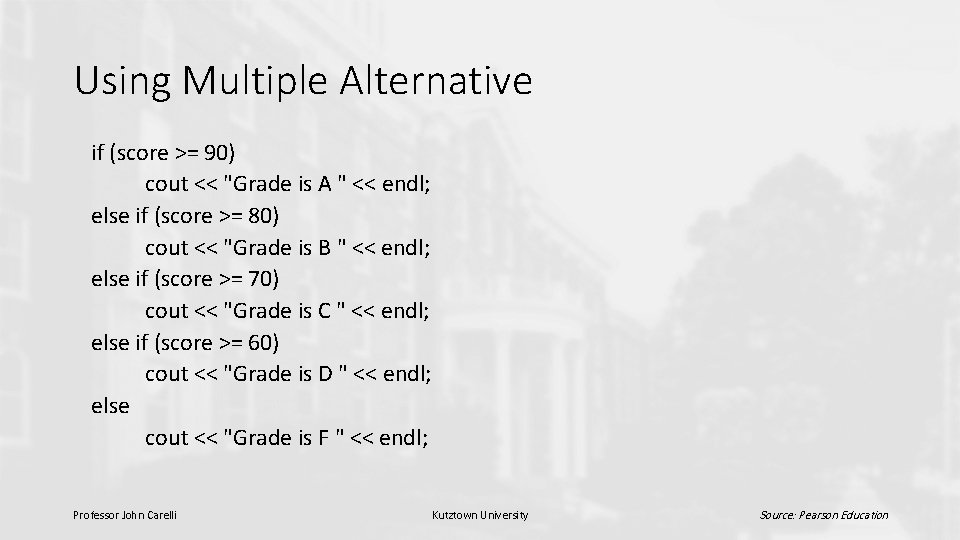 Using Multiple Alternative

if (score >= 90)
cout << "Grade is A " << endl;
else if (score >= 80)
cout << "Grade is B " << endl;
else if (score >= 70)
cout << "Grade is C " << endl;
else if (score >= 60)
cout << "Grade is D " << endl;
else
cout << "Grade is F " << endl;

Professor John Carelli

Kutztown University

Source: Pearson Education